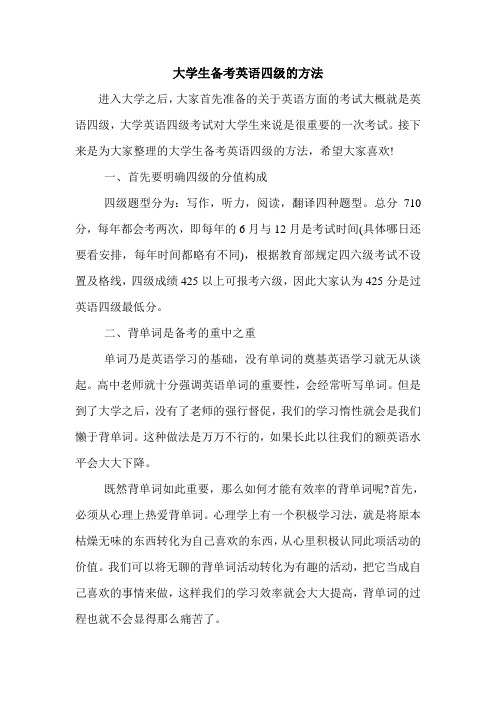 大学生备考英语四级的方法

进入大学之后，大家首先准备的关于英语方面的考试大概就是英语四级，大学英语四级考试对大学生来说是很重要的一次考试。接下来是为大家整理的大学生备考英语四级的方法，希望大家喜欢!

一、首先要明确四级的分值构成

四级题型分为：写作，听力，阅读，翻译四种题型。总分 710 分，每年都会考两次，即每年的 6 月与 12 月是考试时间(具体哪日还要看安排，每年时间都略有不同)，根据教育部规定四六级考试不设置及格线，四级成绩 425 以上可报考六级，因此大家认为 425 分是过英语四级最低分。

二、背单词是备考的重中之重

单词乃是英语学习的基础，没有单词的奠基英语学习就无从谈起。高中老师就十分强调英语单词的重要性，会经常听写单词。但是到了大学之后，没有了老师的强行督促，我们的学习惰性就会是我们懒于背单词。这种做法是万万不行的，如果长此以往我们的额英语水平会大大下降。

既然背单词如此重要，那么如何才能有效率的背单词呢?首先，必须从心理上热爱背单词。心理学上有一个积极学习法，就是将原本枯燥无味的东西转化为自己喜欢的东西，从心里积极认同此项活动的价值。我们可以将无聊的背单词活动转化为有趣的活动，把它当成自己喜欢的事情来做，这样我们的学习效率就会大大提高，背单词的过程也就不会显得那么痛苦了。